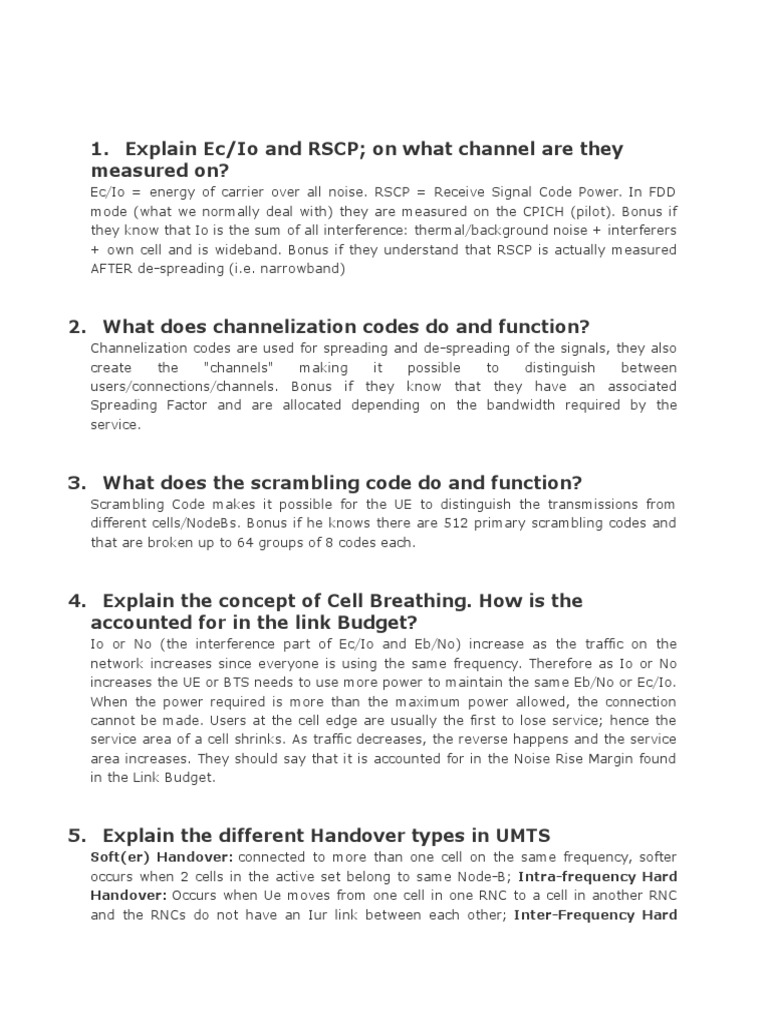 1. Explain Ec/Io and RSCP; on what channel are they measured on?

Ec/Io = energy of carrier over all noise. RSCP = Receive Signal Code Power. In FDD mode (what we normally deal with) they are measured on the CPICH (pilot). Bonus if they know that Io is the sum of all interference: thermal/background noise + interferers + own cell and is wideband. Bonus if they understand that RSCP is actually measured AFTER de-spreading (i.e. narrowband)

2. What does channelization codes do and function?

Channelization codes are used for spreading and de-spreading of the signals, they also create the "channels" making it possible to distinguish between users/connections/channels. Bonus if they know that they have an associated Spreading Factor and are allocated depending on the bandwidth required by the service.

3. What does the scrambling code do and function?

Scrambling Code makes it possible for the UE to distinguish the transmissions from different cells/NodeBs. Bonus if he knows there are 512 primary scrambling codes and that are broken up to 64 groups of 8 codes each.

4. Explain the concept of Cell Breathing. How is the accounted for in the link Budget?

Io or No (the interference part of Ec/Io and Eb/No) increase as the traffic on the network increases since everyone is using the same frequency. Therefore as Io or No increases the UE or BTS needs to use more power to maintain the same Eb/No or Ec/Io. When the power required is more than the maximum power allowed, the connection cannot be made. Users at the cell edge are usually the first to lose service; hence the service area of a cell shrinks. As traffic decreases, the reverse happens and the service area increases. They should say that it is accounted for in the Noise Rise Margin found in the Link Budget.

5. Explain the different Handover types in UMTS

Soft(er) Handover: connected to more than one cell on the same frequency, softer occurs when 2 cells in the active set belong to same Node-B; Intra-frequency Hard Handover: Occurs when Ue moves from one cell in one RNC to a cell in another RNC and the RNCs do not have an Iur link between each other; Inter-Frequency Hard